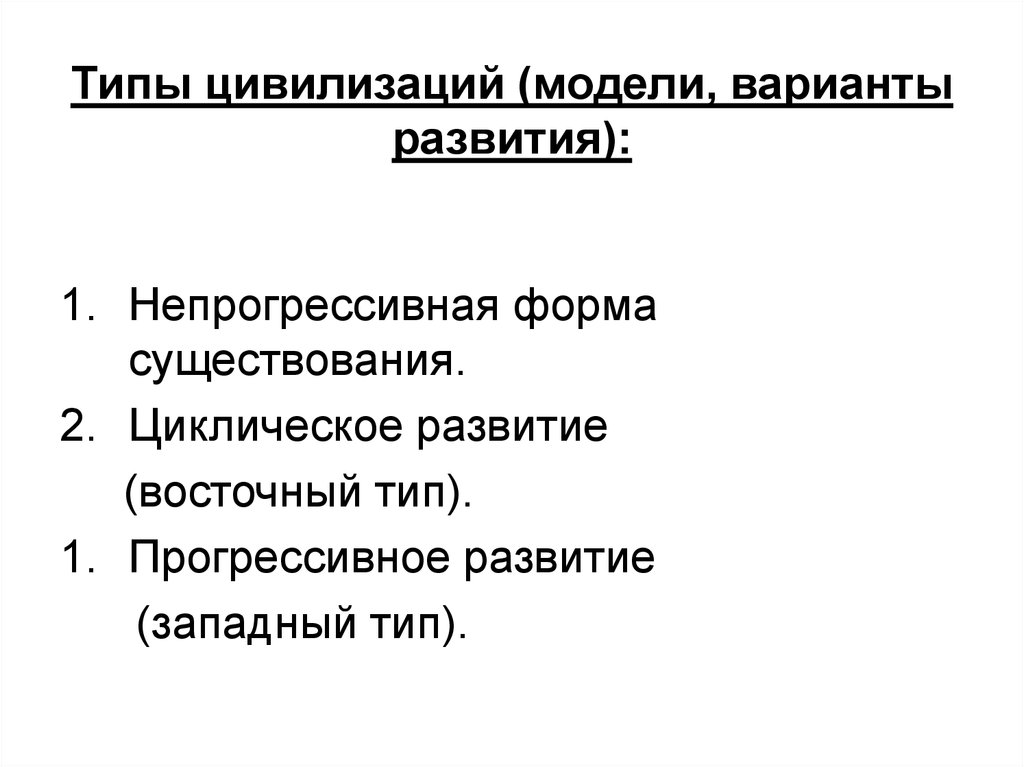 Типы цивилизаций (модели, варианты развития):

1. Непрогрессивная форма существования.
2. Циклическое развитие (восточный тип).
1. Прогрессивное развитие (западный тип).